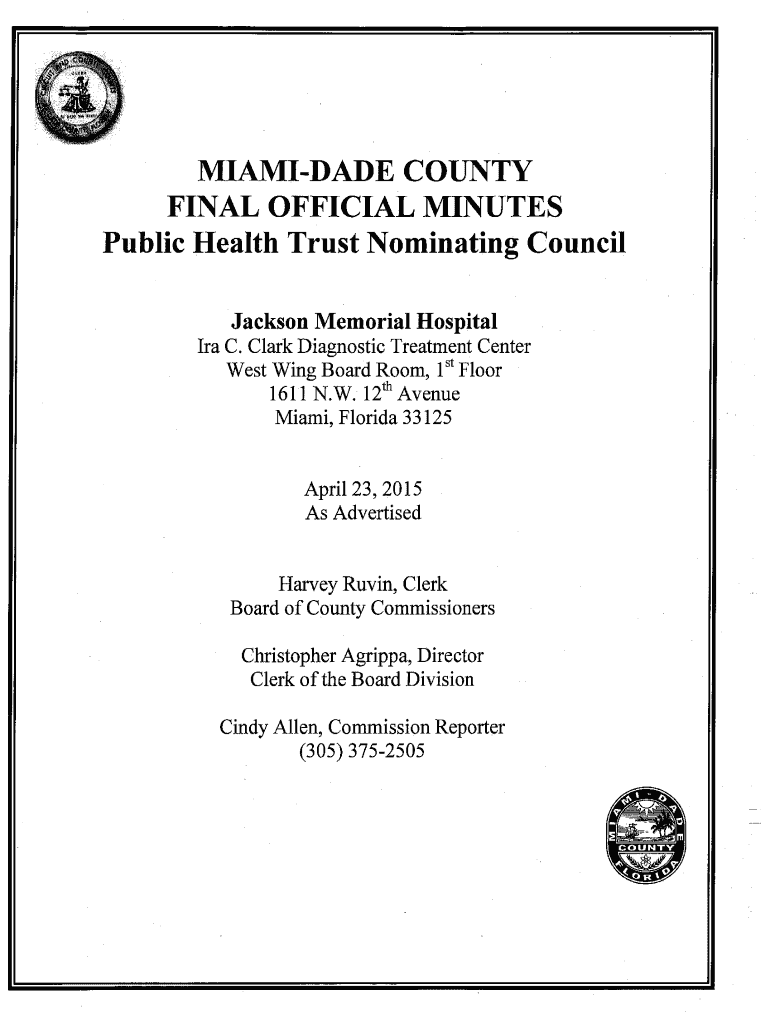 MIAMI-DADE COUNTY
FINAL OFFICIAL MINUTES
Public Health Trust Nominating Council

Jackson Memorial Hospital
Ira C. Clark Diagnostic Treatment Center
West Wing Board Room, $1^{st}$ Floor
1611 N.W. $12^{th}$ Avenue
Miami, Florida 33125

April 23, 2015
As Advertised

Harvey Ruvin, Clerk
Board of County Commissioners

Christopher Agrippa, Director
Clerk of the Board Division

Cindy Allen, Commission Reporter
(305) 375-2505

MIAMI DADE COUNTY FLORIDA